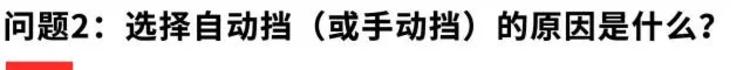 问题2：选择自动挡（或手动挡）的原因是什么？